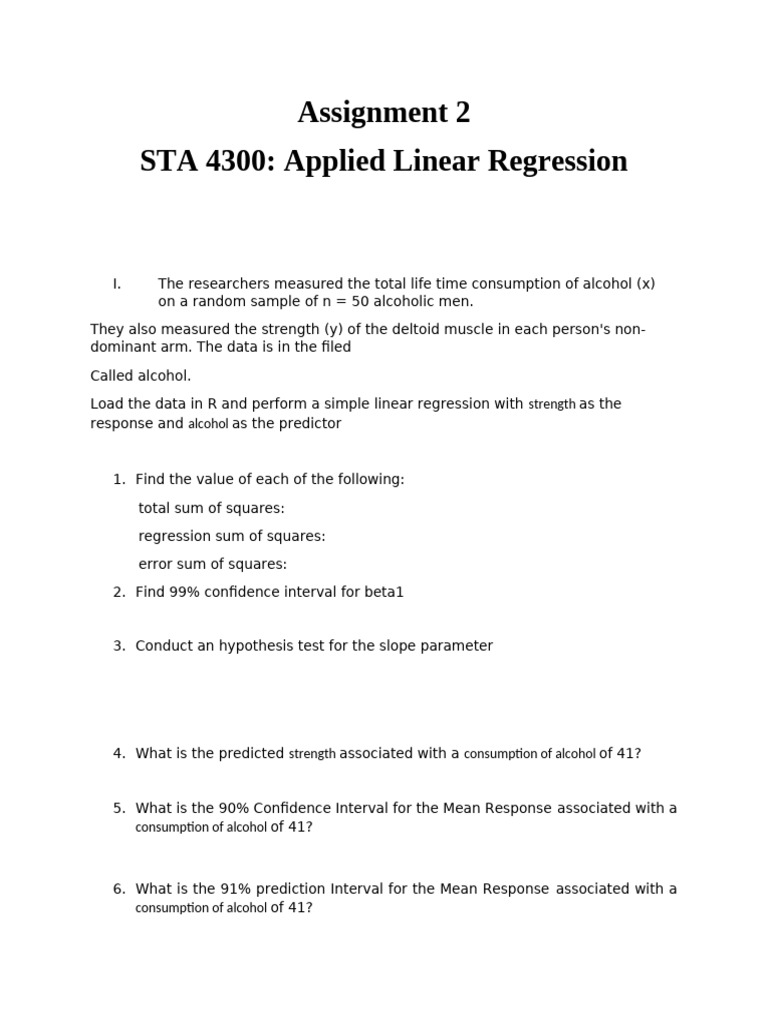 Assignment 2

STA 4300: Applied Linear Regression

I. The researchers measured the total life time consumption of alcohol (x) on a random sample of n = 50 alcoholic men.

They also measured the strength (y) of the deltoid muscle in each person's non-dominant arm. The data is in the filed

Called alcohol.

Load the data in R and perform a simple linear regression with strength as the response and alcohol as the predictor

1. Find the value of each of the following:

total sum of squares:

regression sum of squares:

error sum of squares:

2. Find 99% confidence interval for beta1

3. Conduct an hypothesis test for the slope parameter

4. What is the predicted strength associated with a consumption of alcohol of 41?

5. What is the 90% Confidence Interval for the Mean Response associated with a consumption of alcohol of 41?

6. What is the 91% prediction Interval for the Mean Response associated with a consumption of alcohol of 41?